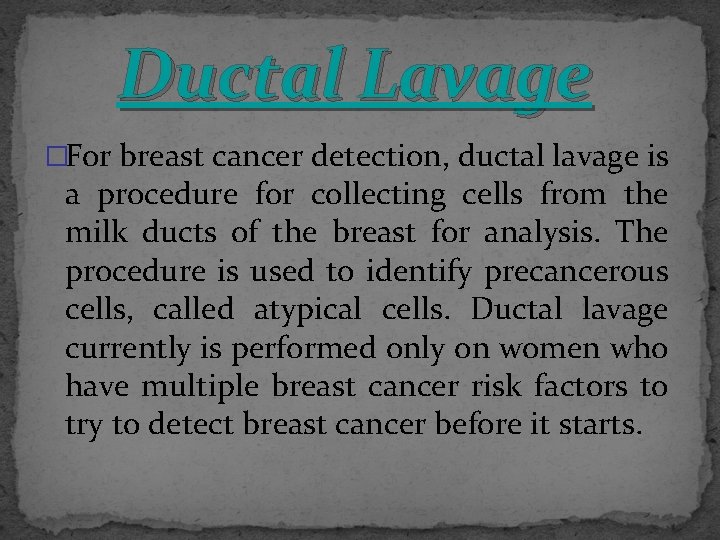 Ductal Lavage

□For breast cancer detection, ductal lavage is a procedure for collecting cells from the milk ducts of the breast for analysis. The procedure is used to identify precancerous cells, called atypical cells. Ductal lavage currently is performed only on women who have multiple breast cancer risk factors to try to detect breast cancer before it starts.